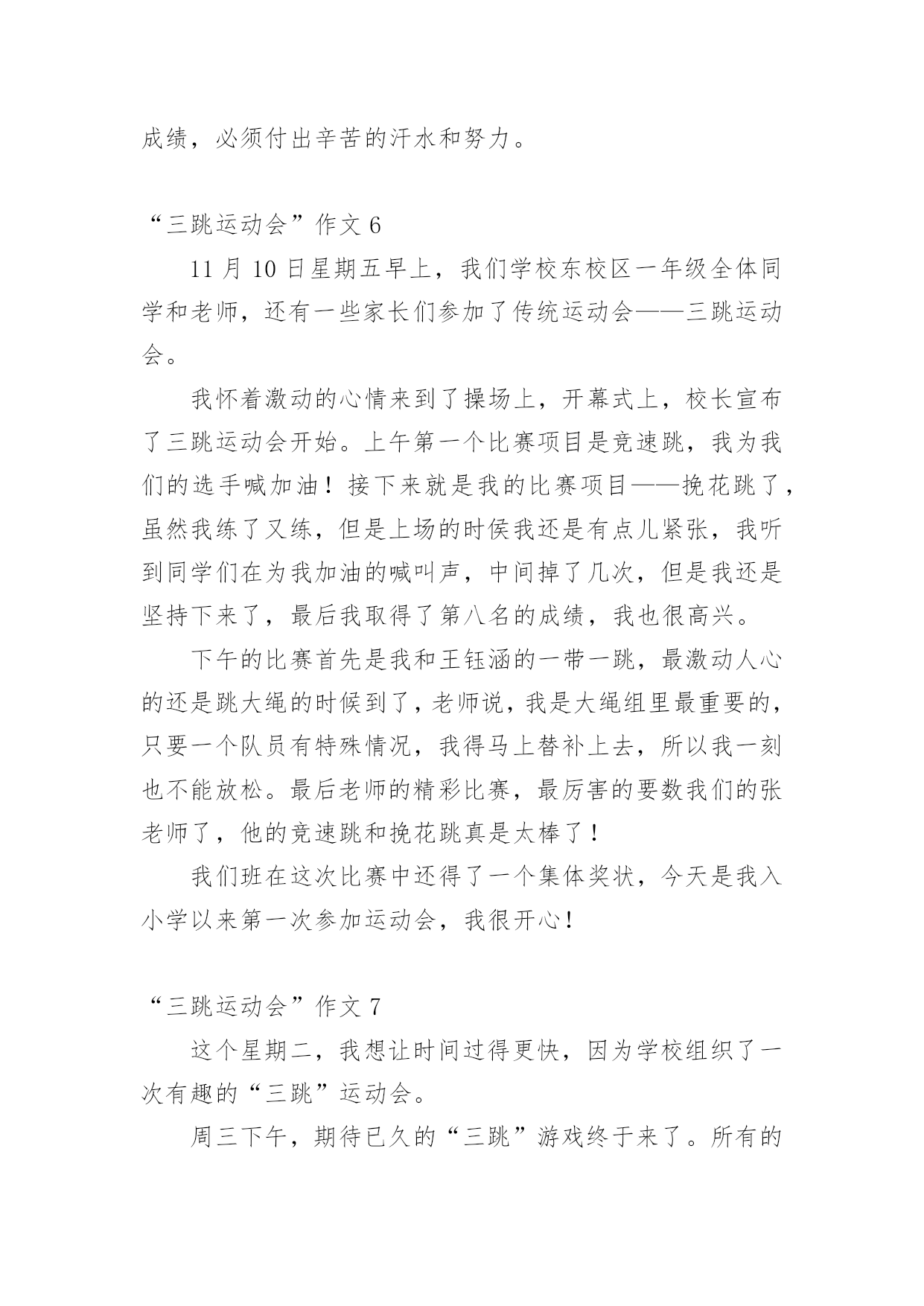 成绩，必须付出辛苦的汗水和努力。

“三跳运动会”作文 6

11 月 10 日星期五早上，我们学校东校区一年级全体同学和老师，还有一些家长们参加了传统运动会——三跳运动会。

我怀着激动的心情来到了操场上，开幕式上，校长宣布了三跳运动会开始。上午第一个比赛项目是竞速跳，我为我们的选手喊加油！接下来就是我的比赛项目——挽花跳了，虽然我练了又练，但是上场的时侯我还是有点儿紧张，我听到同学们在为我加油的喊叫声，中间掉了几次，但是我还是坚持下来了，最后我取得了第八名的成绩，我也很高兴。

下午的比赛首先是我和王钰涵的一带一跳，最激动人心的还是跳大绳的时候到了，老师说，我是大绳组里最重要的，只要一个队员有特殊情况，我得马上替补上去，所以我一刻也不能放松。最后老师的精彩比赛，最厉害的要数我们的张老师了，他的竞速跳和挽花跳真是太棒了！

我们班在这次比赛中还得了一个集体奖状，今天是我入小学以来第一次参加运动会，我很开心！

“三跳运动会”作文 7

这个星期二，我想让时间过得更快，因为学校组织了一次有趣的“三跳”运动会。

周三下午，期待已久的“三跳”游戏终于来了。所有的